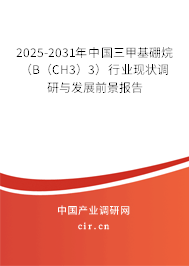 2025-2031年中国三甲基硼烷（B（CH3）3）行业现状调研与发展前景报告

中国产业调研网

cir.cn